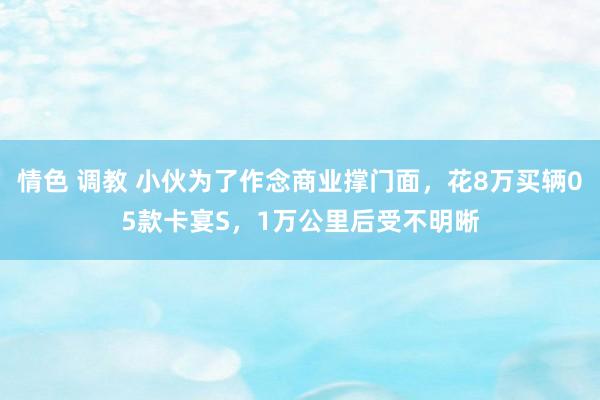 情色 调教 小伙为了作念商业撑门面，花8万买辆05款卡宴S，1万公里后受不明晰